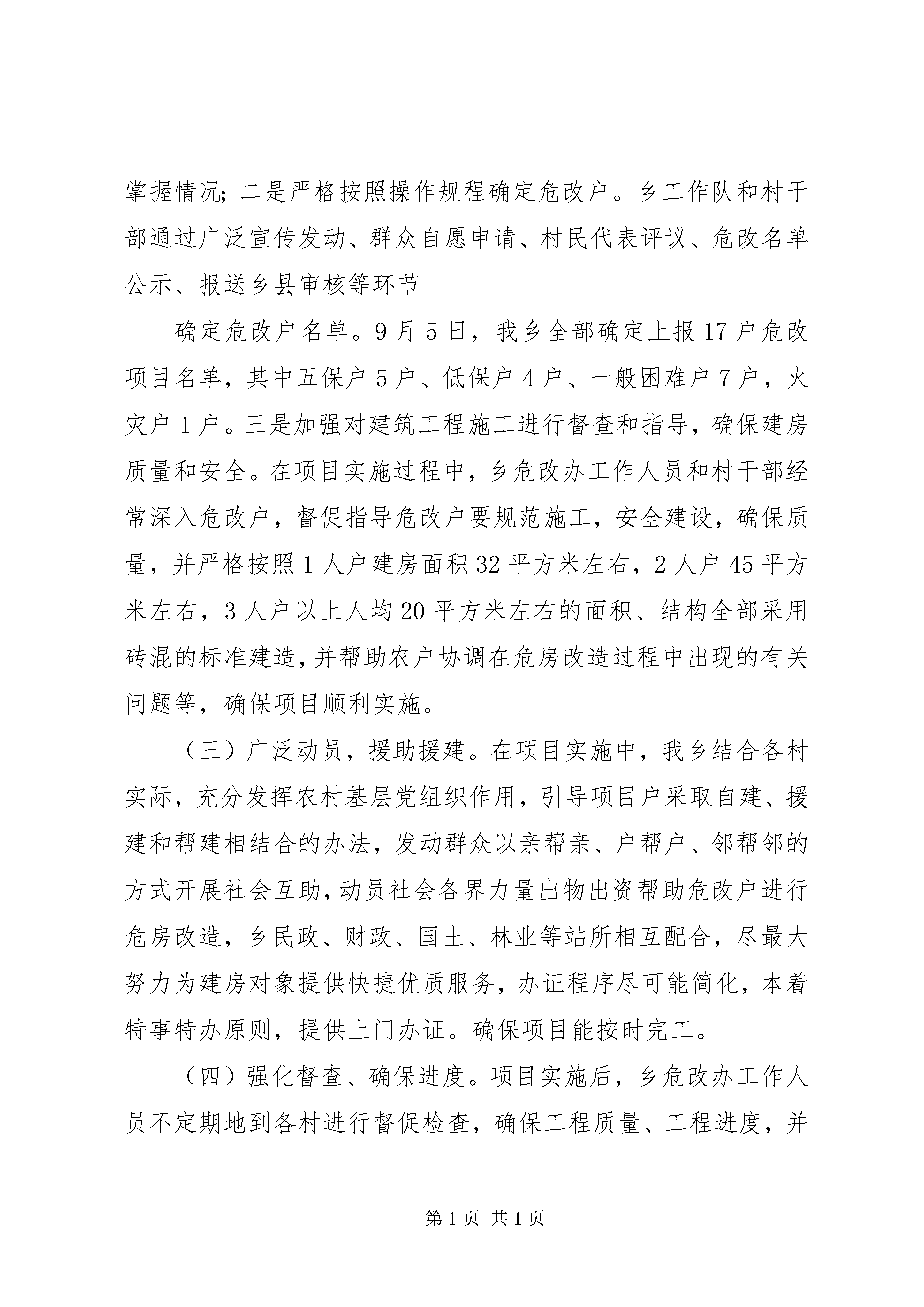 掌握情况；二是严格按照操作规程确定危改户。乡工作队和村干部通过广泛宣传发动、群众自愿申请、村民代表评议、危改名单公示、报送乡县审核等环节

确定危改户名单。9月5日，我乡全部确定上报17户危改项目名单，其中五保户5户、低保户4户、一般困难户7户，火灾户1户。三是加强对建筑工程施工进行督查和指导，确保建房质量和安全。在项目实施过程中，乡危改办工作人员和村干部经常深入危改户，督促指导危改户要规范施工，安全建设，确保质量，并严格按照1人户建房面积32平方米左右，2人户45平方米左右，3人户以上人均20平方米左右的面积、结构全部采用砖混的标准建造，并帮助农户协调在危房改造过程中出现的有关问题等，确保项目顺利实施。

（三）广泛动员，援助援建。在项目实施中，我乡结合各村实际，充分发挥农村基层党组织作用，引导项目户采取自建、援建和帮建相结合的办法，发动群众以亲帮亲、户帮户、邻帮邻的方式开展社会互助，动员社会各界力量出物出资帮助危改户进行危房改造，乡民政、财政、国土、林业等站所相互配合，尽最大努力为建房对象提供快捷优质服务，办证程序尽可能简化，本着特事特办原则，提供上门办证。确保项目能按时完工。

（四）强化督查、确保进度。项目实施后，乡危改办工作人员不定期地到各村进行督促检查，确保工程质量、工程进度，并

第1页 共1页